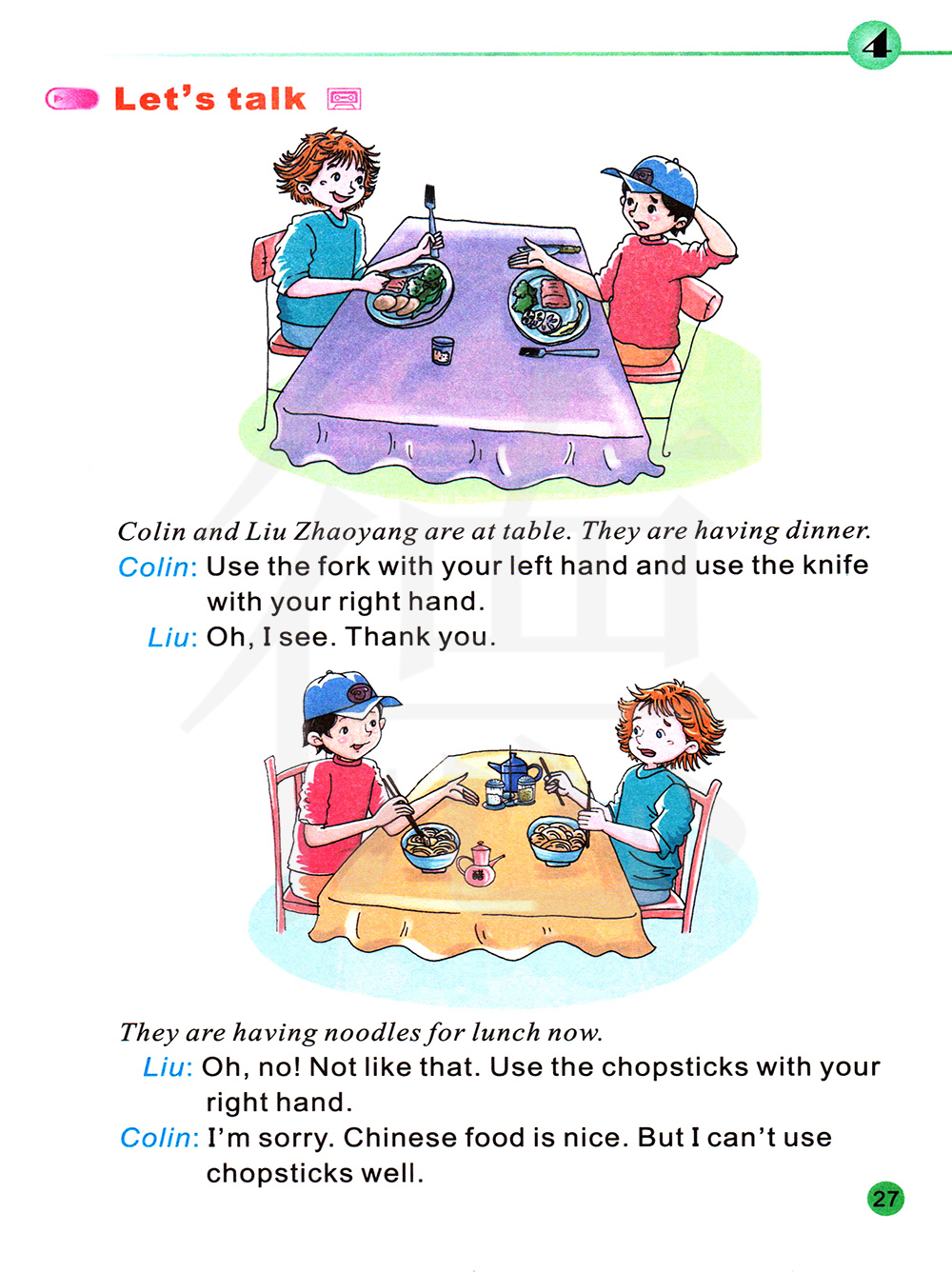 4

Let's talk

Colin and Liu Zhaoyang are at table. They are having dinner.

Colin: Use the fork with your left hand and use the knife with your right hand.

Liu: Oh, I see. Thank you.

They are having noodles for lunch now.

Liu: Oh, no! Not like that. Use the chopsticks with your right hand.

Colin: I'm sorry. Chinese food is nice. But I can't use chopsticks well.

27